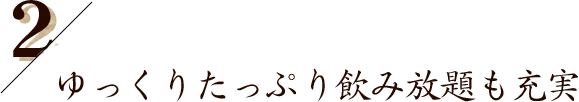 2
ゆっくりたっぷり飲み放題も充実